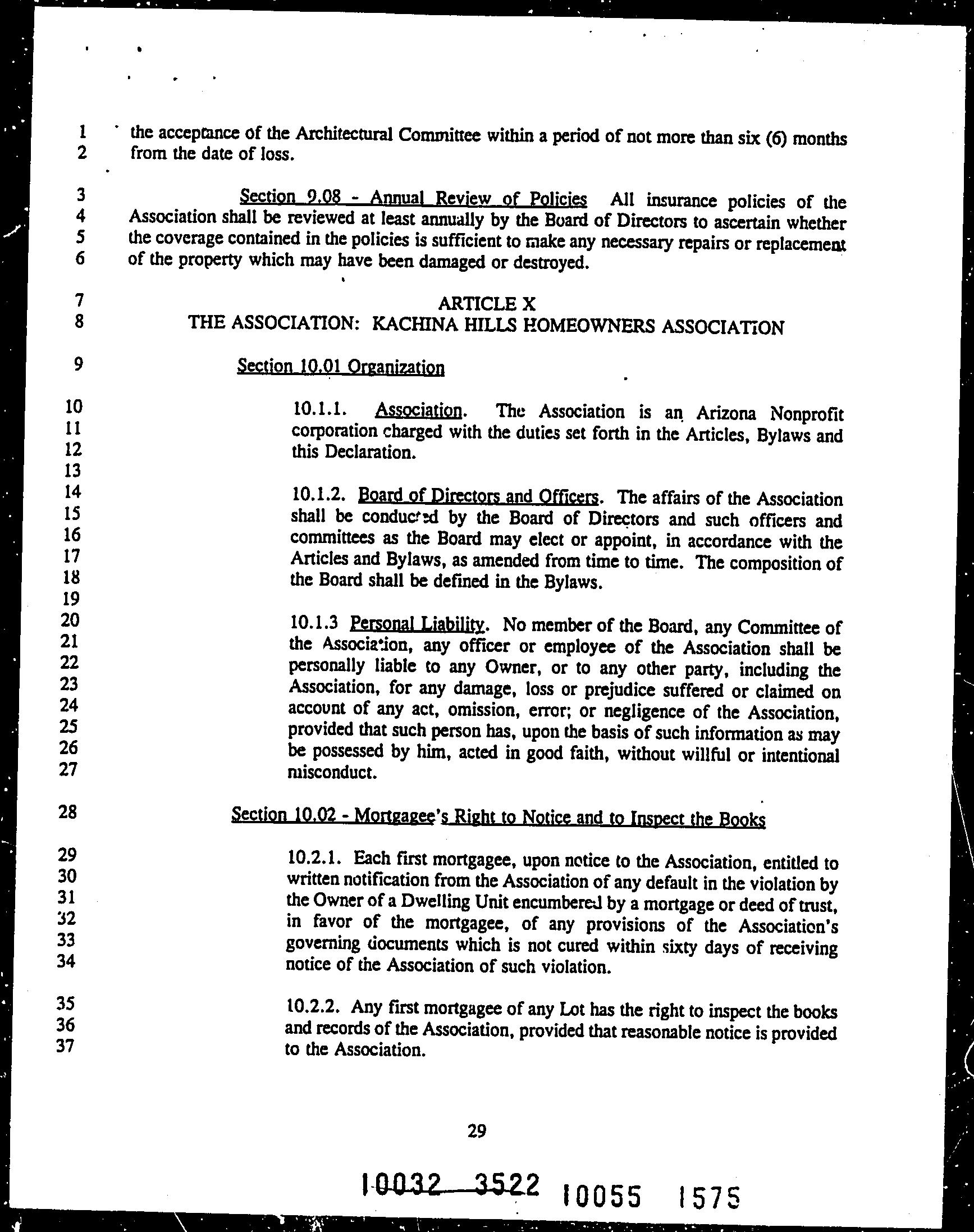 1 the acceptance of the Architectural Committee within a period of not more than six (6) months
2 from the date of loss.

3 Section 9.08 - Annual Review of Policies All insurance policies of the
4 Association shall be reviewed at least annually by the Board of Directors to ascertain whether
5 the coverage contained in the policies is sufficient to make any necessary repairs or replacement
6 of the property which may have been damaged or destroyed.

7 ARTICLE X
8 THE ASSOCIATION: KACHINA HILLS HOMEOWNERS ASSOCIATION

9 Section 10.01 Organization

10 10.1.1. Association. The Association is an Arizona Nonprofit
11 corporation charged with the duties set forth in the Articles, Bylaws and
12 this Declaration.
13

14 10.1.2. Board of Directors and Officers. The affairs of the Association
15 shall be conducted by the Board of Directors and such officers and
16 committees as the Board may elect or appoint, in accordance with the
17 Articles and Bylaws, as amended from time to time. The composition of
18 the Board shall be defined in the Bylaws.
19

20 10.1.3 Personal Liability. No member of the Board, any Committee of
21 the Association, any officer or employee of the Association shall be
22 personally liable to any Owner, or to any other party, including the
23 Association, for any damage, loss or prejudice suffered or claimed on
24 account of any act, omission, error; or negligence of the Association,
25 provided that such person has, upon the basis of such information as may
26 be possessed by him, acted in good faith, without willful or intentional
27 misconduct.

28 Section 10.02 - Mortgagee's Right to Notice and to Inspect the Books

29 10.2.1. Each first mortgagee, upon notice to the Association, entitled to
30 written notification from the Association of any default in the violation by
31 the Owner of a Dwelling Unit encumbered by a mortgage or deed of trust,
32 in favor of the mortgagee, of any provisions of the Association's
33 governing documents which is not cured within sixty days of receiving
34 notice of the Association of such violation.

35 10.2.2. Any first mortgagee of any Lot has the right to inspect the books
36 and records of the Association, provided that reasonable notice is provided
37 to the Association.

29

10032 3522 10055 1575